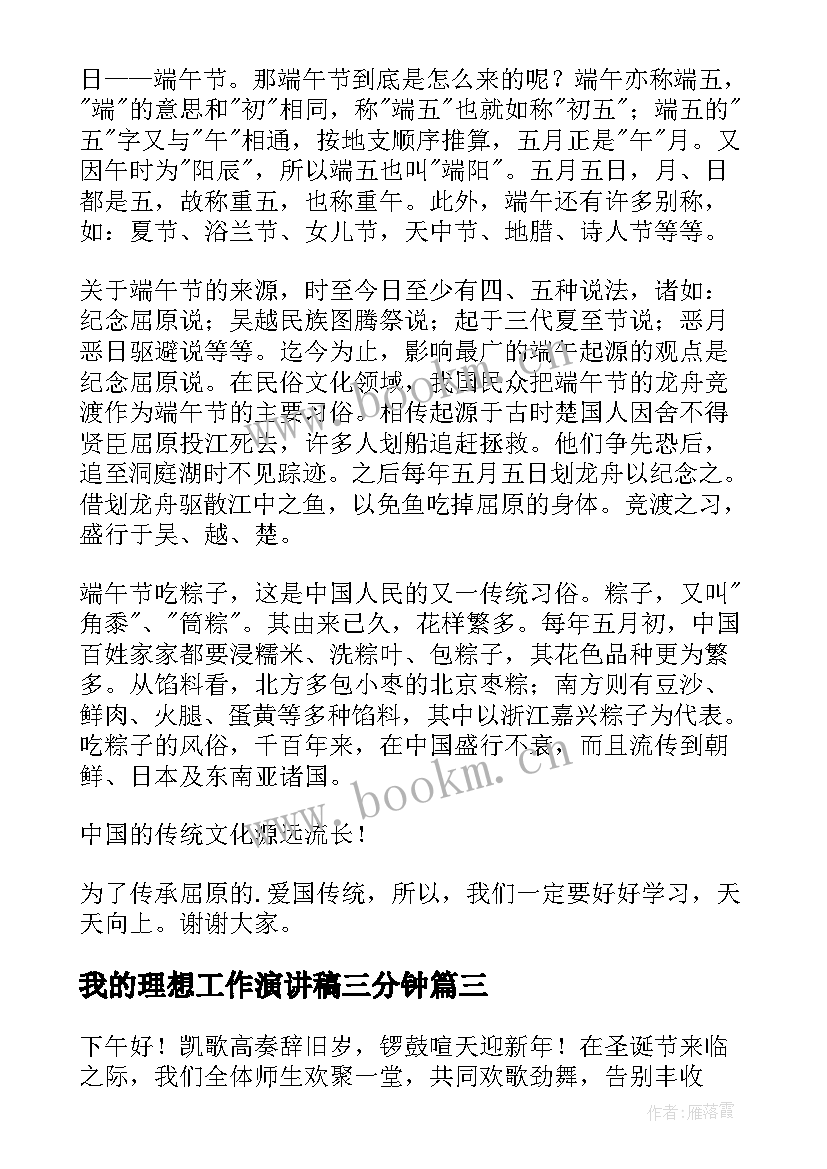 日——端午节。那端午节到底是怎么来的呢？端午亦称端五，"端"的意思和"初"相同，称"端五"也就如称"初五"；端五的"五"字又与"午"相通，按地支顺序推算，五月正是"午"月。又因午时为"阳辰"，所以端五也叫"端阳"。五月五日，月、日都是五，故称重五，也称重午。此外，端午还有许多别称，如：夏节、浴兰节、女儿节，天中节、地腊、诗人节等等。

关于端午节的来源，时至今日至少有四、五种说法，诸如：纪念屈原说；吴越民族图腾祭说；起于三代夏至节说；恶月恶日驱避说等等。迄今为止，影响最广的端午起源的观点是纪念屈原说。在民俗文化领域，我国民众把端午节的龙舟竞渡作为端午节的主要习俗。相传起源于古时楚国人因舍不得贤臣屈原投江死去，许多人划船追赶拯救。他们争先恐后，追至洞庭湖时不见踪迹。之后每年五月五日划龙舟以纪念之。借划龙舟驱散江中之鱼，以免鱼吃掉屈原的身体。竞渡之习，盛行于吴、越、楚。

端午节吃粽子，这是中国人民的又一传统习俗。粽子，又叫"角黍"、"筒粽"。其由来已久，花样繁多。每年五月初，中国百姓家家都要浸糯米、洗粽叶、包粽子，其花色品种更为繁多。从馅料看，北方多包小枣的北京枣粽；南方则有豆沙、鲜肉、火腿、蛋黄等多种馅料，其中以浙江嘉兴粽子为代表。吃粽子的风俗，千百年来，在中国盛行不衰，而且流传到朝鲜、日本及东南亚诸国。

中国的传统文化源远流长！

为了传承屈原的.爱国传统，所以，我们一定要好好学习，天天向上。谢谢大家。

我的理想工作演讲稿三分钟篇三

下午好！凯歌高奏辞旧岁，锣鼓喧天迎新年！在圣诞节来临之际，我们全体师生欢聚一堂，共同欢歌劲舞，告别丰收

www.bookm.cn

作者：雁落霞